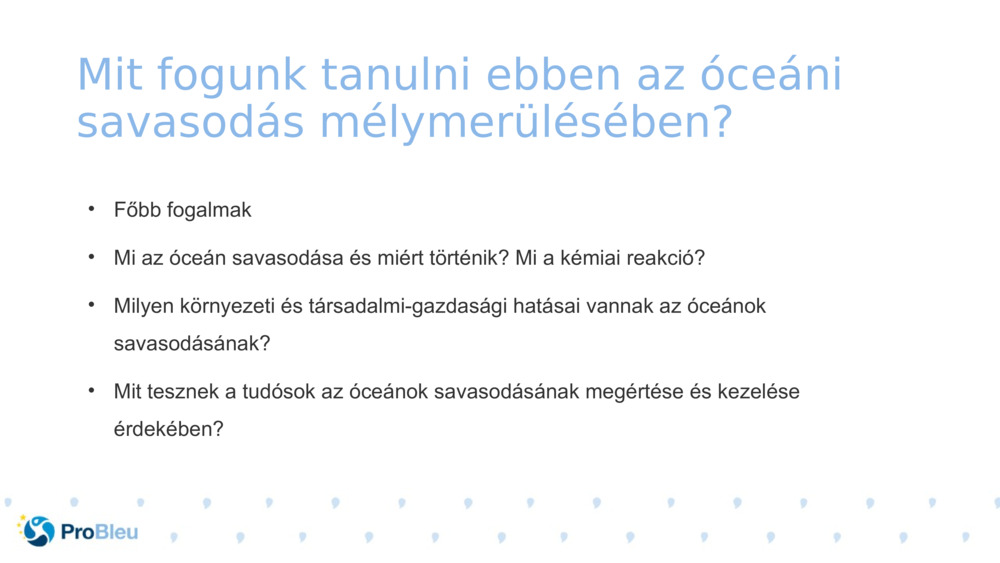 Mit fogunk tanulni ebben az óceáni savasodás mélymerülésében?

• Főbb fogalmak

• Mi az óceán savasodása és miért történik? Mi a kémiai reakció?

• Milyen környezeti és társadalmi-gazdasági hatásai vannak az óceánok savasodásának?

• Mit tesznek a tudósok az óceánok savasodásának megértése és kezelése érdekében?

ProBleu